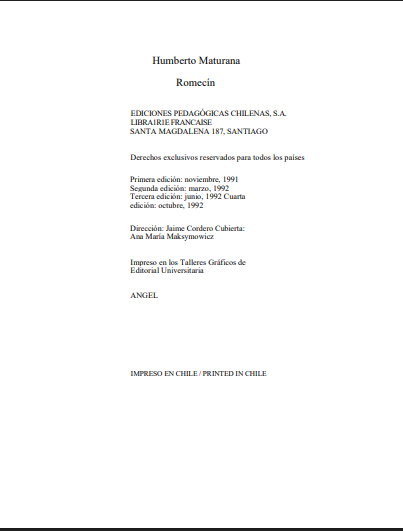 Humberto Maturana

Romecín

EDICIONES PEDAGÓGICAS CHILENAS, S.A.
LIBRAIRIE FRANCAISE
SANTA MAGDALENA 187, SANTIAGO

Derechos exclusivos reservados para todos los países

Primera edición: noviembre, 1991
Segunda edición: marzo, 1992
Tercera edición: junio, 1992 Cuarta edición: octubre, 1992

Dirección: Jaime Cordero Cubierta: Ana María Maksymowicz

Impreso en los Talleres Gráficos de Editorial Universitaria

ANGEL

IMPRESO EN CHILE / PRINTED IN CHILE